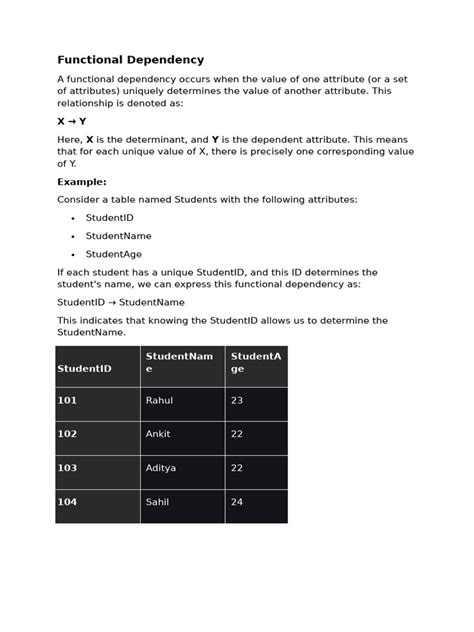 Functional Dependency

A functional dependency occurs when the value of one attribute (or a set of attributes) uniquely determines the value of another attribute. This relationship is denoted as:

X → Y

Here, X is the determinant, and Y is the dependent attribute. This means that for each unique value of X, there is precisely one corresponding value of Y.

Example:

Consider a table named Students with the following attributes:

• StudentID
• StudentName
• StudentAge

If each student has a unique StudentID, and this ID determines the student's name, we can express this functional dependency as:

StudentID → StudentName

This indicates that knowing the StudentID allows us to determine the StudentName.

| StudentID | StudentName | StudentAge |
|---|---|---|
| 101 | Rahul | 23 |
| 102 | Ankit | 22 |
| 103 | Aditya | 22 |
| 104 | Sahil | 24 |